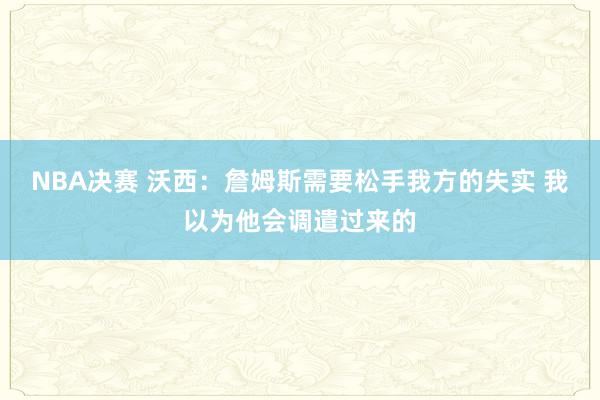 NBA决赛 沃西：詹姆斯需要松手我方的失实 我以为他会调遣过来的